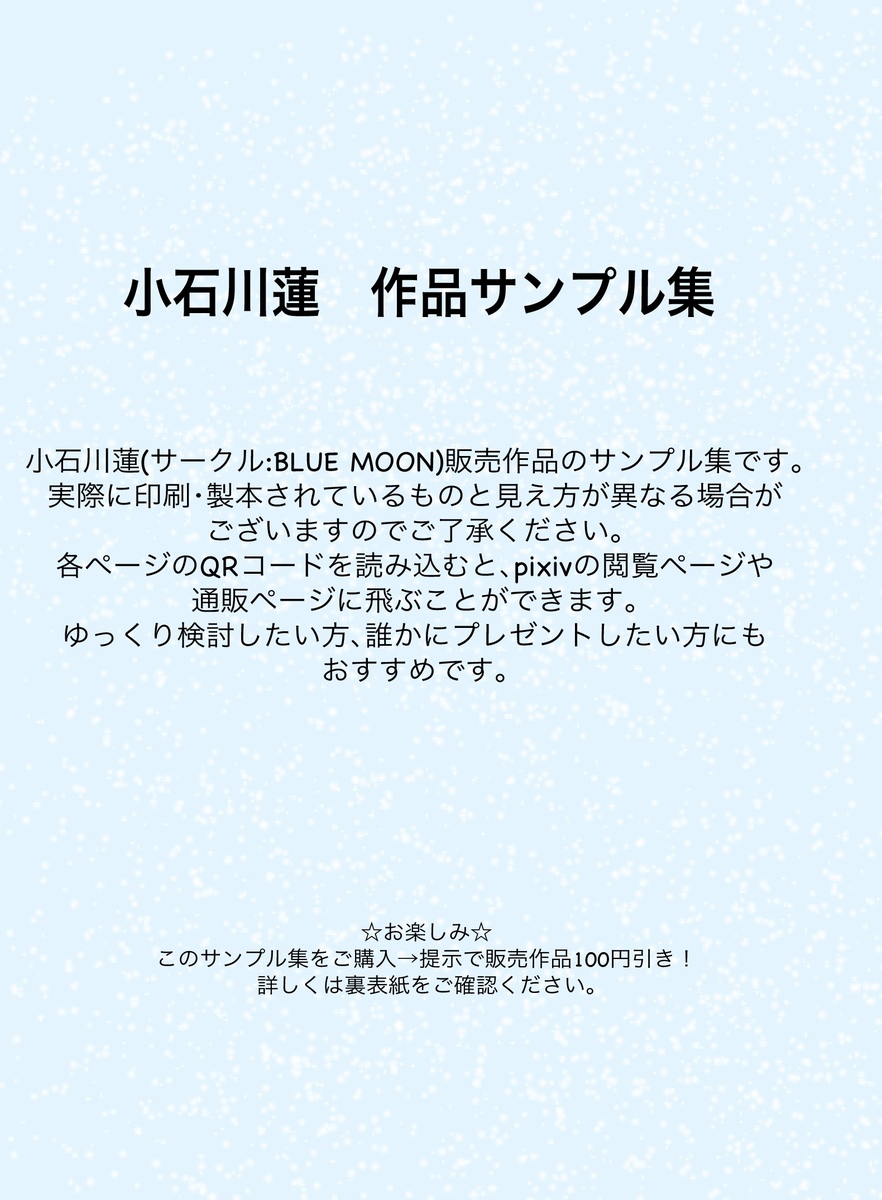 小石川蓮　作品サンプル集

小石川蓮(サークル:BLUE MOON)販売作品のサンプル集です。実際に印刷・製本されているものと見え方が異なる場合がございますのでご了承ください。各ページのQRコードを読み込むと、pixivの閲覧ページや通販ページに飛ぶことができます。ゆっくり検討したい方、誰かにプレゼントしたい方にもおすすめです。

☆お楽しみ☆
このサンプル集をご購入→提示で販売作品100円引き！
詳しくは裏表紙をご確認ください。